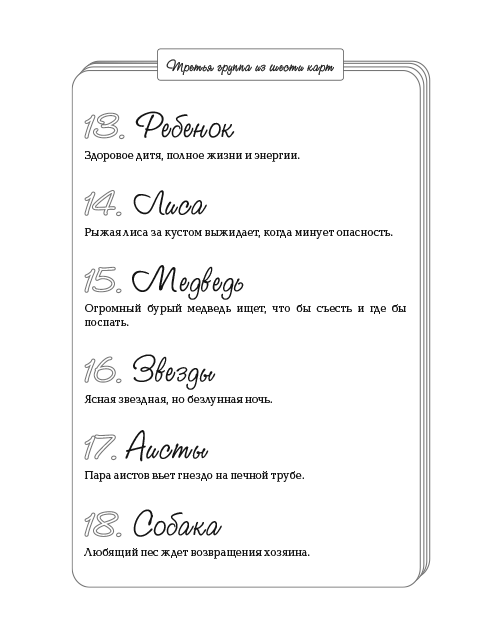 Третья группа из шести карт

13. Ребенок

Здоровое дитя, полное жизни и энергии.

14. Лиса

Рыжая лиса за кустом выжидает, когда минует опасность.

15. Медведь

Огромный бурый медведь ищет, что бы съесть и где бы поспать.

16. Звезды

Ясная звездная, но безлунная ночь.

17. Аисты

Пара аистов вьет гнездо на печной трубе.

18. Собака

Любящий пес ждет возвращения хозяина.